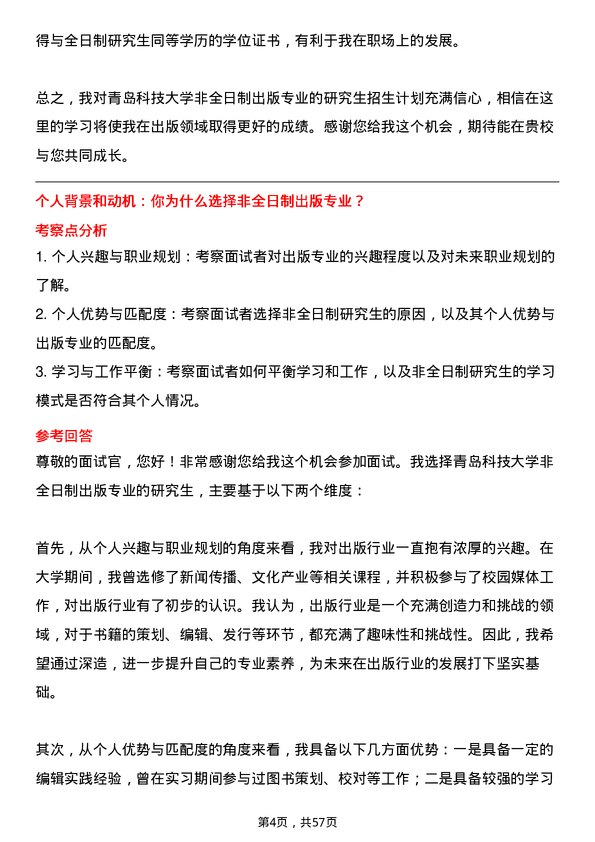 得与全日制研究生同等学历的学位证书，有利于我在职场上的发展。

总之，我对青岛科技大学非全日制出版专业的研究生招生计划充满信心，相信在这里的学习将使我在出版领域取得更好的成绩。感谢您给我这个机会，期待能在贵校与您共同成长。

个人背景和动机：你为什么选择非全日制出版专业？

考察点分析

1. 个人兴趣与职业规划：考察面试者对出版专业的兴趣程度以及对未来职业规划的了解。
2. 个人优势与匹配度：考察面试者选择非全日制研究生的原因，以及其个人优势与出版专业的匹配度。
3. 学习与工作平衡：考察面试者如何平衡学习和工作，以及非全日制研究生的学习模式是否符合其个人情况。

参考回答

尊敬的面试官，您好！非常感谢您给我这个机会参加面试。我选择青岛科技大学非全日制出版专业的研究生，主要基于以下两个维度：

首先，从个人兴趣与职业规划的角度来看，我对出版行业一直抱有浓厚的兴趣。在大学期间，我曾选修了新闻传播、文化产业等相关课程，并积极参与了校园媒体工作，对出版行业有了初步的认识。我认为，出版行业是一个充满创造力和挑战的领域，对于书籍的策划、编辑、发行等环节，都充满了趣味性和挑战性。因此，我希望通过深造，进一步提升自己的专业素养，为未来在出版行业的发展打下坚实基础。

其次，从个人优势与匹配度的角度来看，我具备以下几方面优势：一是具备一定的编辑实践经验，曾在实习期间参与过图书策划、校对等工作；二是具备较强的学习

第4页，共57页